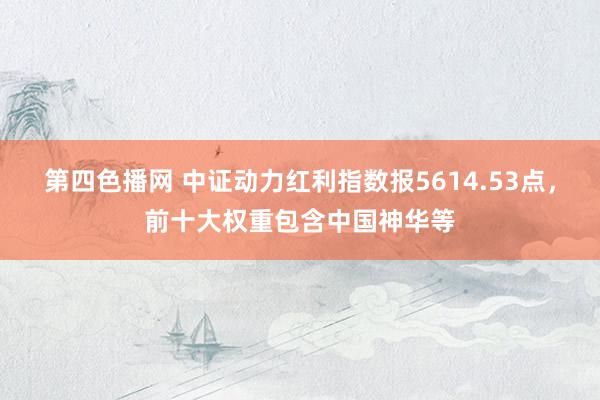 第四色播网 中证动力红利指数报5614.53点，前十大权重包含中国神华等